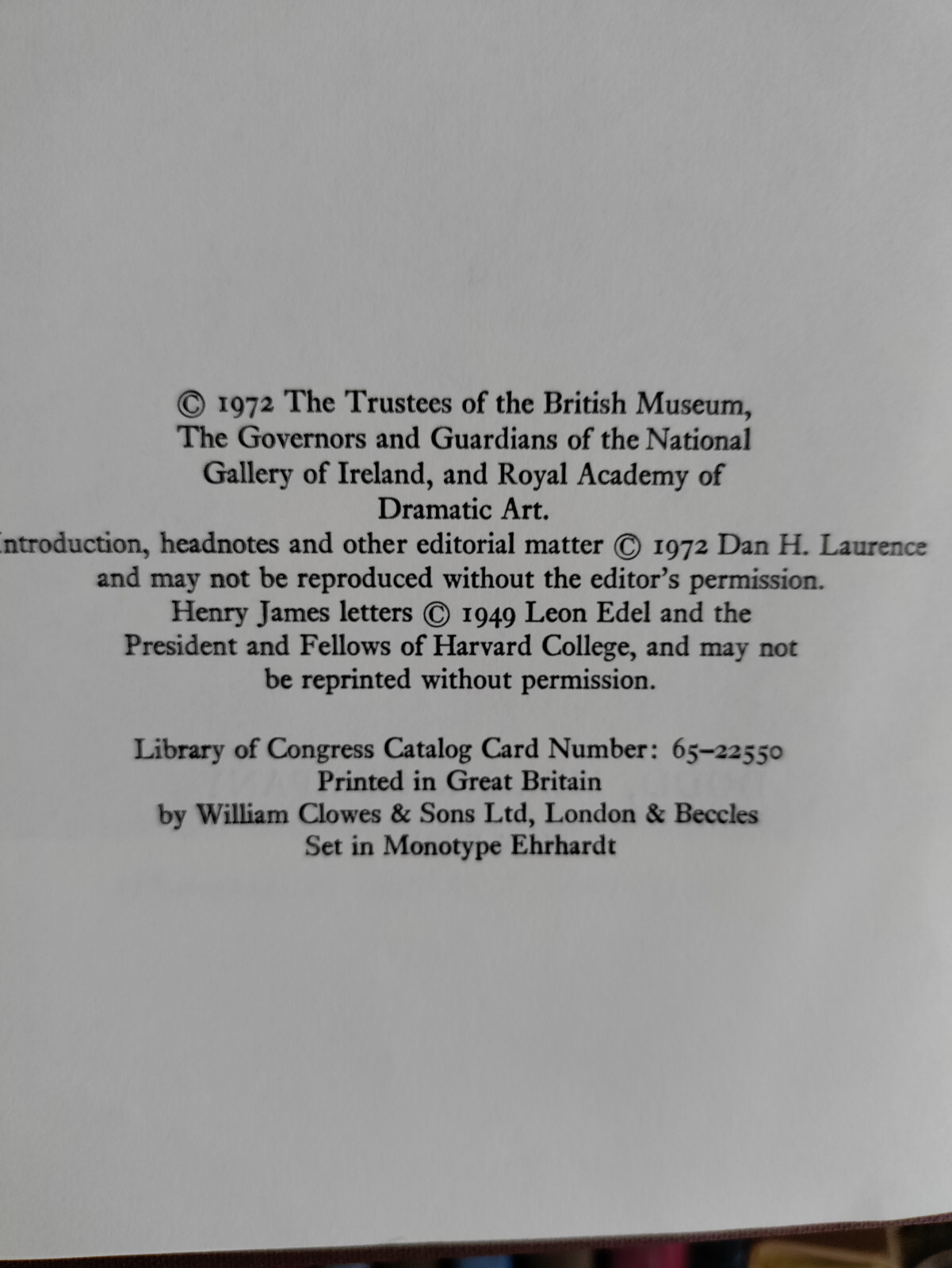 © 1972 The Trustees of the British Museum, The Governors and Guardians of the National Gallery of Ireland, and Royal Academy of Dramatic Art.
ntroduction, headnotes and other editorial matter © 1972 Dan H. Laurence and may not be reproduced without the editor's permission.
Henry James letters © 1949 Leon Edel and the President and Fellows of Harvard College, and may not be reprinted without permission.

Library of Congress Catalog Card Number: 65–22550
Printed in Great Britain
by William Clowes & Sons Ltd, London & Beccles
Set in Monotype Ehrhardt